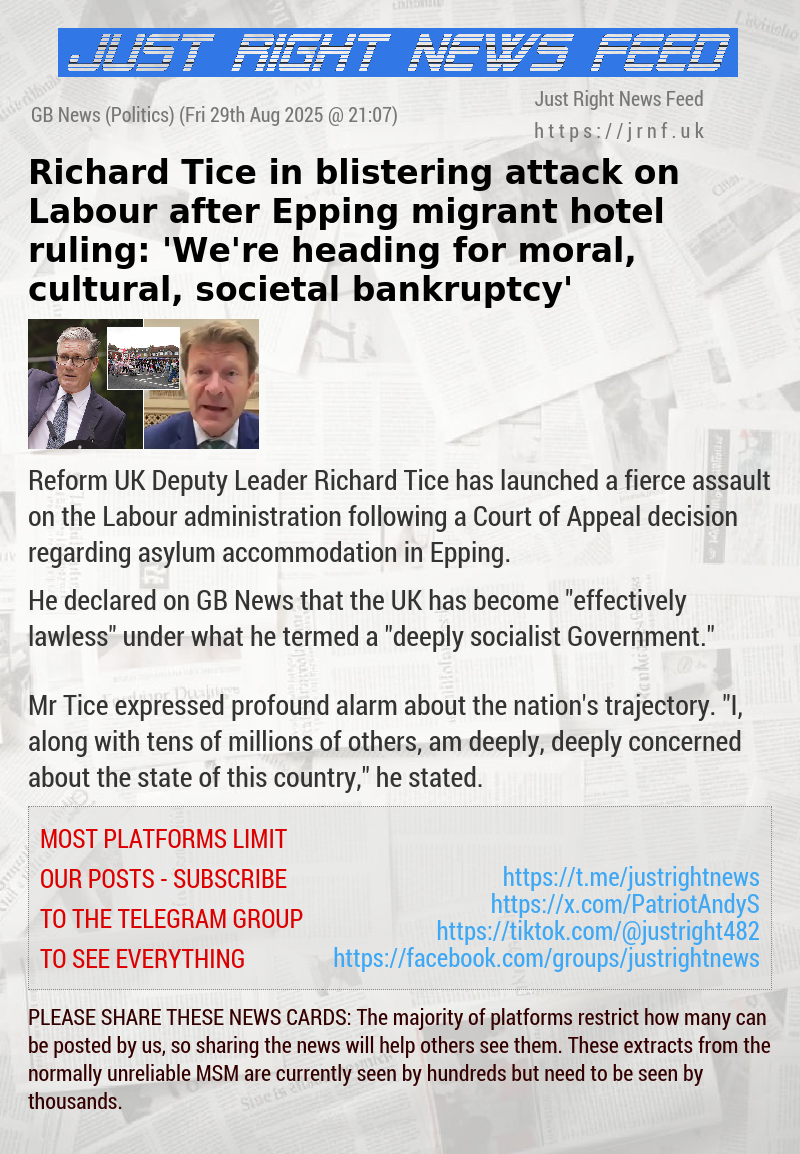 JUST RIGHT NEWS FEED

GB News (Politics) (Fri 29th Aug 2025 @ 21:07)

Just Right News Feed
https://jrnf.uk

Richard Tice in blistering attack on Labour after Epping migrant hotel ruling: 'We're heading for moral, cultural, societal bankruptcy'

Reform UK Deputy Leader Richard Tice has launched a fierce assault on the Labour administration following a Court of Appeal decision regarding asylum accommodation in Epping.

He declared on GB News that the UK has become "effectively lawless" under what he termed a "deeply socialist Government."

Mr Tice expressed profound alarm about the nation's trajectory. "I, along with tens of millions of others, am deeply, deeply concerned about the state of this country," he stated.

MOST PLATFORMS LIMIT OUR POSTS - SUBSCRIBE TO THE TELEGRAM GROUP TO SEE EVERYTHING

https://t.me/justrightnews
https://x.com/PatriotAndyS
https://tiktok.com/@justright482
https://facebook.com/groups/justrightnews

PLEASE SHARE THESE NEWS CARDS: The majority of platforms restrict how many can be posted by us, so sharing the news will help others see them. These extracts from the normally unreliable MSM are currently seen by hundreds but need to be seen by thousands.